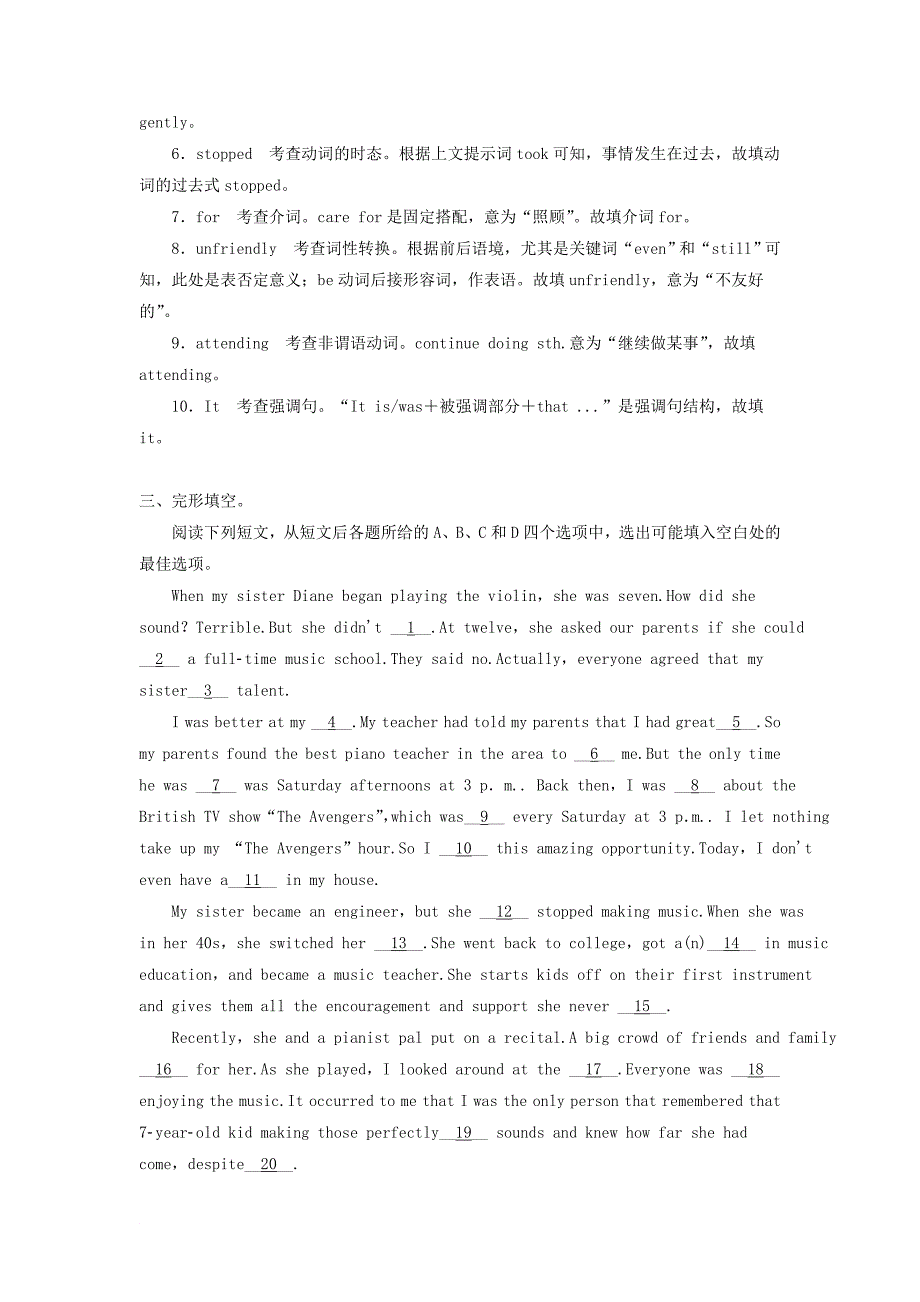 gently。

6．stopped　考查动词的时态。根据上文提示词 took 可知，事情发生在过去，故填动词的过去式 stopped。

7．for　考查介词。care for 是固定搭配，意为“照顾”。故填介词 for。

8．unfriendly　考查词性转换。根据前后语境，尤其是关键词“even”和“still”可知，此处是表否定意义；be 动词后接形容词，作表语。故填 unfriendly，意为“不友好的”。

9．attending　考查非谓语动词。continue doing sth.意为“继续做某事”，故填 attending。

10．It　考查强调句。“It is/was＋被强调部分＋that ...”是强调句结构，故填 it。

三、完形填空。

阅读下列短文，从短文后各题所给的 A、B、C 和 D 四个选项中，选出可能填入空白处的最佳选项。

When my sister Diane began playing the violin，she was seven.How did she sound? Terrible.But she didn't __1__.At twelve，she asked our parents if she could __2__ a full-time music school.They said no.Actually，everyone agreed that my sister__3__ talent.

I was better at my __4__.My teacher had told my parents that I had great__5__.So my parents found the best piano teacher in the area to __6__ me.But the only time he was __7__ was Saturday afternoons at 3 p. m.. Back then，I was __8__ about the British TV show“The Avengers”,which was__9__ every Saturday at 3 p.m.. I let nothing take up my “The Avengers”hour.So I __10__ this amazing opportunity.Today，I don't even have a__11__ in my house.

My sister became an engineer，but she __12__ stopped making music.When she was in her 40s，she switched her __13__.She went back to college，got a(n)__14__ in music education，and became a music teacher.She starts kids off on their first instrument and gives them all the encouragement and support she never __15__.

Recently，she and a pianist pal put on a recital.A big crowd of friends and family __16__ for her.As she played，I looked around at the __17__.Everyone was __18__ enjoying the music.It occurred to me that I was the only person that remembered that 7-year-old kid making those perfectly__19__ sounds and knew how far she had come，despite__20__.